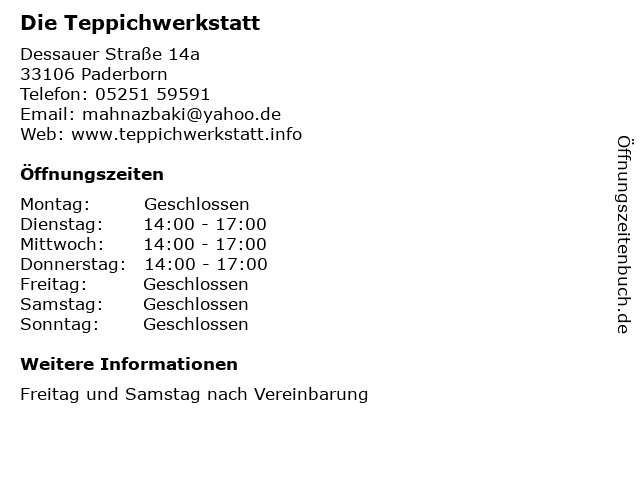 Die Teppichwerkstatt

Dessauer Straße 14a
33106 Paderborn
Telefon: 05251 59591
Email: mahnazbaki@yahoo.de
Web: www.teppichwerkstatt.info

Öffnungszeiten

Montag: Geschlossen
Dienstag: 14:00 - 17:00
Mittwoch: 14:00 - 17:00
Donnerstag: 14:00 - 17:00
Freitag: Geschlossen
Samstag: Geschlossen
Sonntag: Geschlossen

Weitere Informationen

Freitag und Samstag nach Vereinbarung

Öffnungszeitenbuch.de